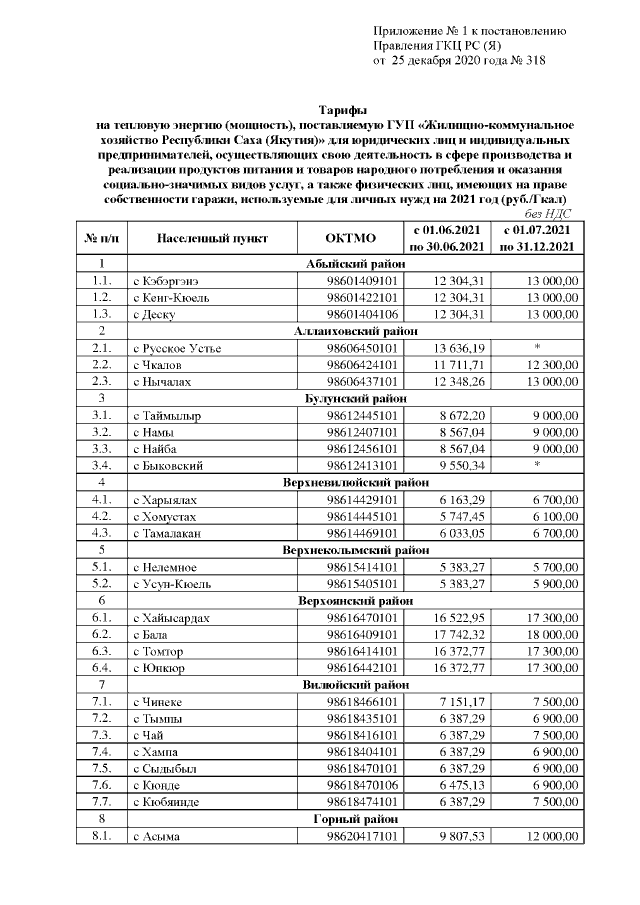 Приложение № 1 к постановлению
Правления ГКЦ РС (Я)
от 25 декабря 2020 года № 318

Тарифы
на тепловую энергию (мощность), поставляемую ГУП «Жилищно-коммунальное хозяйство Республики Саха (Якутия)» для юридических лиц и индивидуальных предпринимателей, осуществляющих свою деятельность в сфере производства и реализации продуктов питания и товаров народного потребления и оказания социально-значимых видов услуг, а также физических лиц, имеющих на праве собственности гаражи, используемые для личных нужд на 2021 год (руб./Гкал)

без НДС

| № п/п | Населенный пункт | ОКТМО | с 01.06.2021 по 30.06.2021 | с 01.07.2021 по 31.12.2021 |
|---|---|---|---|---|
| 1 | Абыйский район | | | |
| 1.1. | с Кэбэргэнэ | 98601409101 | 12 304,31 | 13 000,00 |
| 1.2. | с Кенг-Кюель | 98601422101 | 12 304,31 | 13 000,00 |
| 1.3. | с Деску | 98601404106 | 12 304,31 | 13 000,00 |
| 2 | Аллаиховский район | | | |
| 2.1. | с Русское Устье | 98606450101 | 13 636,19 | * |
| 2.2. | с Чкалов | 98606424101 | 11 711,71 | 12 300,00 |
| 2.3. | с Нычалах | 98606437101 | 12 348,26 | 13 000,00 |
| 3 | Булунский район | | | |
| 3.1. | с Таймылыр | 98612445101 | 8 672,20 | 9 000,00 |
| 3.2. | с Намы | 98612407101 | 8 567,04 | 9 000,00 |
| 3.3. | с Найба | 98612456101 | 8 567,04 | 9 000,00 |
| 3.4. | с Быковский | 98612413101 | 9 550,34 | * |
| 4 | Верхневилюйский район | | | |
| 4.1. | с Харыялах | 98614429101 | 6 163,29 | 6 700,00 |
| 4.2. | с Хомустах | 98614445101 | 5 747,45 | 6 100,00 |
| 4.3. | с Тамалакан | 98614469101 | 6 033,05 | 6 700,00 |
| 5 | Верхнеколымский район | | | |
| 5.1. | с Нелемное | 98615414101 | 5 383,27 | 5 700,00 |
| 5.2. | с Усун-Кюель | 98615405101 | 5 383,27 | 5 900,00 |
| 6 | Верхоянский район | | | |
| 6.1. | с Хайысардах | 98616470101 | 16 522,95 | 17 300,00 |
| 6.2. | с Бала | 98616409101 | 17 742,32 | 18 000,00 |
| 6.3. | с Томтор | 98616414101 | 16 372,77 | 17 300,00 |
| 6.4. | с Юнкюр | 98616442101 | 16 372,77 | 17 300,00 |
| 7 | Вилюйский район | | | |
| 7.1. | с Чинеке | 98618466101 | 7 151,17 | 7 500,00 |
| 7.2. | с Тымпы | 98618435101 | 6 387,29 | 6 900,00 |
| 7.3. | с Чай | 98618416101 | 6 387,29 | 7 500,00 |
| 7.4. | с Хампа | 98618404101 | 6 387,29 | 6 900,00 |
| 7.5. | с Сыдыбыл | 98618470101 | 6 387,29 | 6 900,00 |
| 7.6. | с Кюнде | 98618470106 | 6 475,13 | 6 900,00 |
| 7.7. | с Кюбяинде | 98618474101 | 6 387,29 | 7 500,00 |
| 8 | Горный район | | | |
| 8.1. | с Асыма | 98620417101 | 9 807,53 | 12 000,00 |